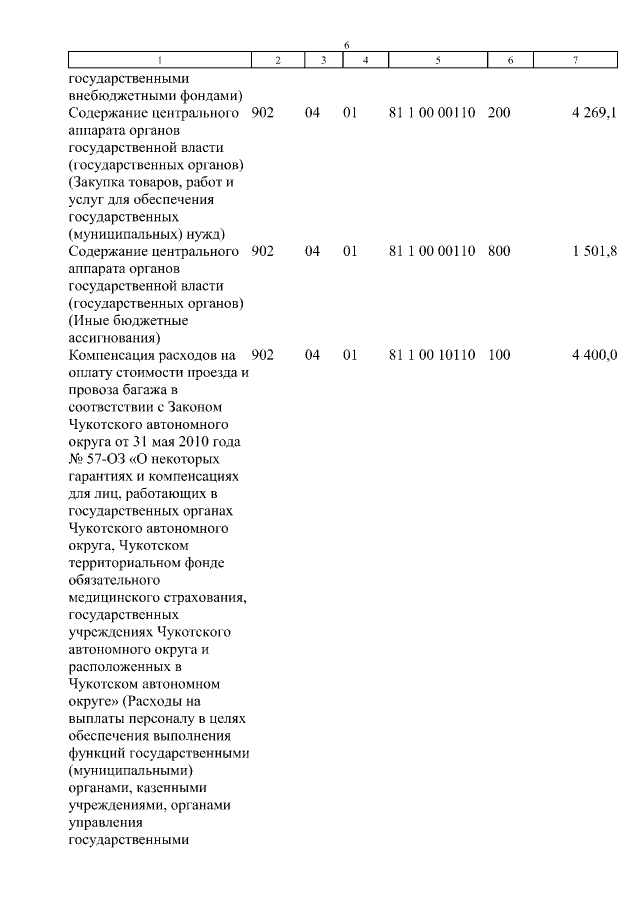 6

| 1 | 2 | 3 | 4 | 5 | 6 | 7 |
|---|---|---|---|---|---|---|
| государственными внебюджетными фондами) | | | | | | |
| Содержание центрального аппарата органов государственной власти (государственных органов) (Закупка товаров, работ и услуг для обеспечения государственных (муниципальных) нужд) | 902 | 04 | 01 | 81 1 00 00110 | 200 | 4 269,1 |
| Содержание центрального аппарата органов государственной власти (государственных органов) (Иные бюджетные ассигнования) | 902 | 04 | 01 | 81 1 00 00110 | 800 | 1 501,8 |
| Компенсация расходов на оплату стоимости проезда и провоза багажа в соответствии с Законом Чукотского автономного округа от 31 мая 2010 года № 57-ОЗ «О некоторых гарантиях и компенсациях для лиц, работающих в государственных органах Чукотского автономного округа, Чукотском территориальном фонде обязательного медицинского страхования, государственных учреждениях Чукотского автономного округа и расположенных в Чукотском автономном округе» (Расходы на выплаты персоналу в целях обеспечения выполнения функций государственными (муниципальными) органами, казенными учреждениями, органами управления государственными | 902 | 04 | 01 | 81 1 00 10110 | 100 | 4 400,0 |